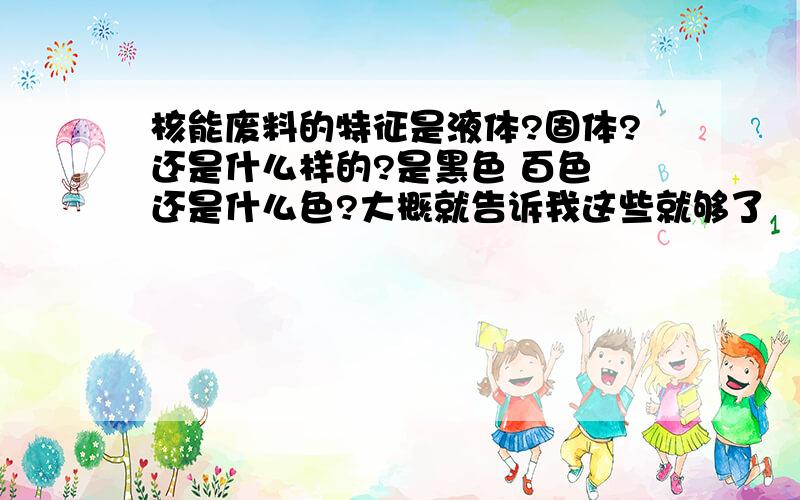 核能废料的特征是液体?固体?还是什么样的?是黑色 百色 还是什么色?大概就告诉我这些就够了

1
2
?
B
C
1